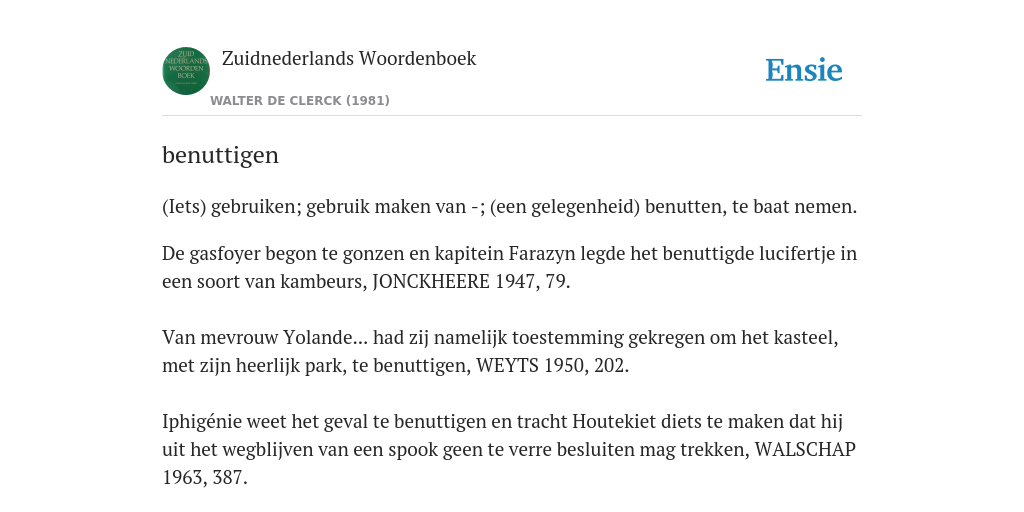 ZUID NEDERLANDS WOORDEN BOEK

Zuidnederlands Woordenboek

WALTER DE CLERCK (1981)

Ensie

benuttigen

(Iets) gebruiken; gebruik maken van -; (een gelegenheid) benutten, te baat nemen.

De gasfoyer begon te gonzen en kapitein Farazyn legde het benuttigde lucifertje in een soort van kambeurs, JONCKHEERE 1947, 79.

Van mevrouw Yolande... had zij namelijk toestemming gekregen om het kasteel, met zijn heerlijk park, te benuttigen, WEYTS 1950, 202.

Iphigénie weet het geval te benuttigen en tracht Houtekiet diets te maken dat hij uit het wegblijven van een spook geen te verre besluiten mag trekken, WALSCHAP 1963, 387.